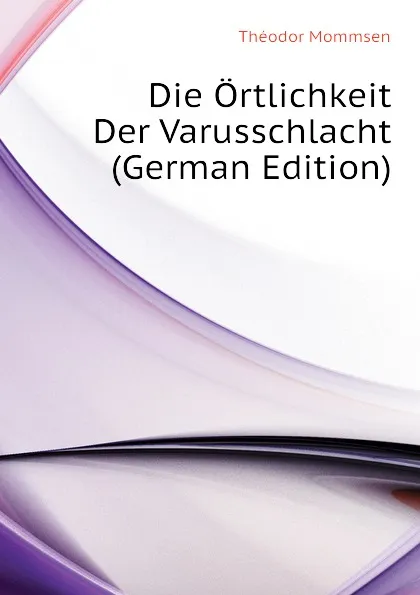 Théodor Mommsen

Die Örtlichkeit Der Varusschlacht (German Edition)